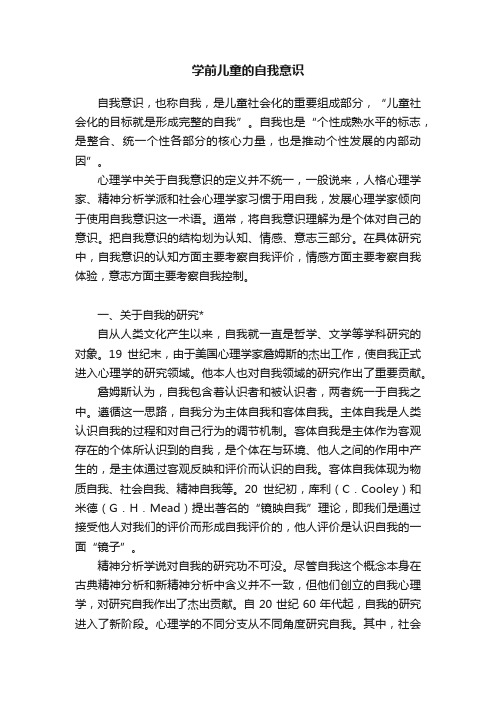 学前儿童的自我意识

自我意识，也称自我，是儿童社会化的重要组成部分，“儿童社会化的目标就是形成完整的自我”。自我也是“个性成熟水平的标志，是整合、统一个性各部分的核心力量，也是推动个性发展的内部动因”。

心理学中关于自我意识的定义并不统一，一般说来，人格心理学家、精神分析学派和社会心理学家习惯于用自我，发展心理学家倾向于使用自我意识这一术语。通常，将自我意识理解为是个体对自己的意识。把自我意识的结构划为认知、情感、意志三部分。在具体研究中，自我意识的认知方面主要考察自我评价，情感方面主要考察自我体验，意志方面主要考察自我控制。

一、关于自我的研究*

自从人类文化产生以来，自我就一直是哲学、文学等学科研究的对象。19 世纪末，由于美国心理学家詹姆斯的杰出工作，使自我正式进入心理学的研究领域。他本人也对自我领域的研究作出了重要贡献。

詹姆斯认为，自我包含着认识者和被认识者，两者统一于自我之中。遵循这一思路，自我分为主体自我和客体自我。主体自我是人类认识自我的过程和对自己行为的调节机制。客体自我是主体作为客观存在的个体所认识到的自我，是个体在与环境、他人之间的作用中产生的，是主体通过客观反映和评价而认识的自我。客体自我体现为物质自我、社会自我、精神自我等。20 世纪初，库利（C．Cooley）和米德（G．H．Mead）提出著名的“镜映自我”理论，即我们是通过接受他人对我们的评价而形成自我评价的，他人评价是认识自我的一面“镜子”。

精神分析学说对自我的研究功不可没。尽管自我这个概念本身在古典精神分析和新精神分析中含义并不一致，但他们创立的自我心理学，对研究自我作出了杰出贡献。自 20 世纪 60 年代起，自我的研究进入了新阶段。心理学的不同分支从不同角度研究自我。其中，社会